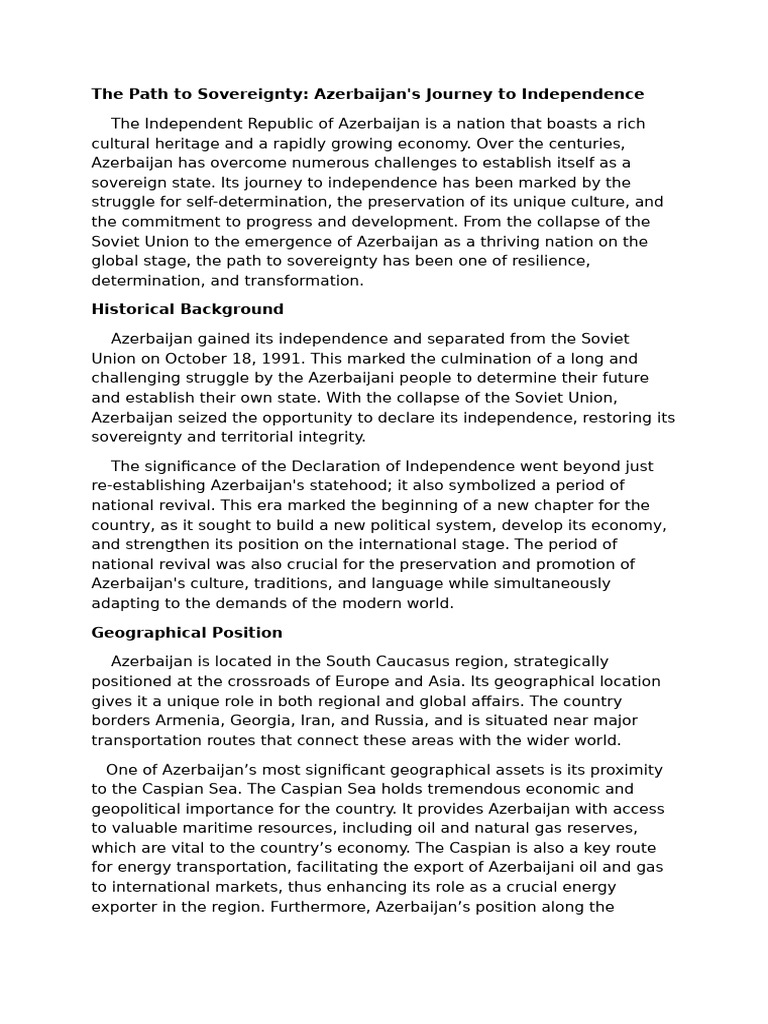 The Path to Sovereignty: Azerbaijan's Journey to Independence

The Independent Republic of Azerbaijan is a nation that boasts a rich cultural heritage and a rapidly growing economy. Over the centuries, Azerbaijan has overcome numerous challenges to establish itself as a sovereign state. Its journey to independence has been marked by the struggle for self-determination, the preservation of its unique culture, and the commitment to progress and development. From the collapse of the Soviet Union to the emergence of Azerbaijan as a thriving nation on the global stage, the path to sovereignty has been one of resilience, determination, and transformation.

Historical Background

Azerbaijan gained its independence and separated from the Soviet Union on October 18, 1991. This marked the culmination of a long and challenging struggle by the Azerbaijani people to determine their future and establish their own state. With the collapse of the Soviet Union, Azerbaijan seized the opportunity to declare its independence, restoring its sovereignty and territorial integrity.

The significance of the Declaration of Independence went beyond just re-establishing Azerbaijan's statehood; it also symbolized a period of national revival. This era marked the beginning of a new chapter for the country, as it sought to build a new political system, develop its economy, and strengthen its position on the international stage. The period of national revival was also crucial for the preservation and promotion of Azerbaijan's culture, traditions, and language while simultaneously adapting to the demands of the modern world.

Geographical Position

Azerbaijan is located in the South Caucasus region, strategically positioned at the crossroads of Europe and Asia. Its geographical location gives it a unique role in both regional and global affairs. The country borders Armenia, Georgia, Iran, and Russia, and is situated near major transportation routes that connect these areas with the wider world.

One of Azerbaijan’s most significant geographical assets is its proximity to the Caspian Sea. The Caspian Sea holds tremendous economic and geopolitical importance for the country. It provides Azerbaijan with access to valuable maritime resources, including oil and natural gas reserves, which are vital to the country’s economy. The Caspian is also a key route for energy transportation, facilitating the export of Azerbaijani oil and gas to international markets, thus enhancing its role as a crucial energy exporter in the region. Furthermore, Azerbaijan’s position along the